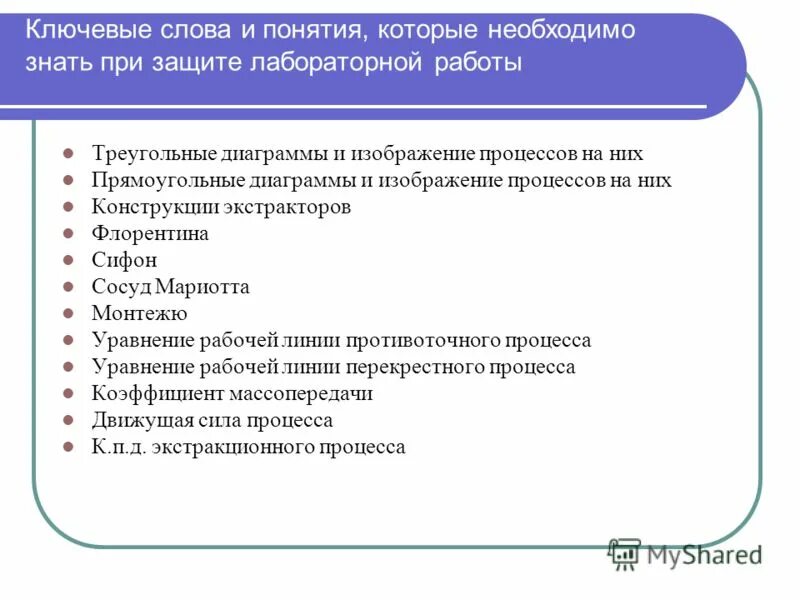 Ключевые слова и понятия, которые необходимо знать при защите лабораторной работы

- Треугольные диаграммы и изображение процессов на них
- Прямоугольные диаграммы и изображение процессов на них
- Конструкции экстракторов
- Флорентина
- Сифон
- Сосуд Мариотта
- Монтежю
- Уравнение рабочей линии противоточного процесса
- Уравнение рабочей линии перекрестного процесса
- Коэффициент массопередачи
- Движущая сила процесса
- К.п.д. экстракционного процесса

MyShared